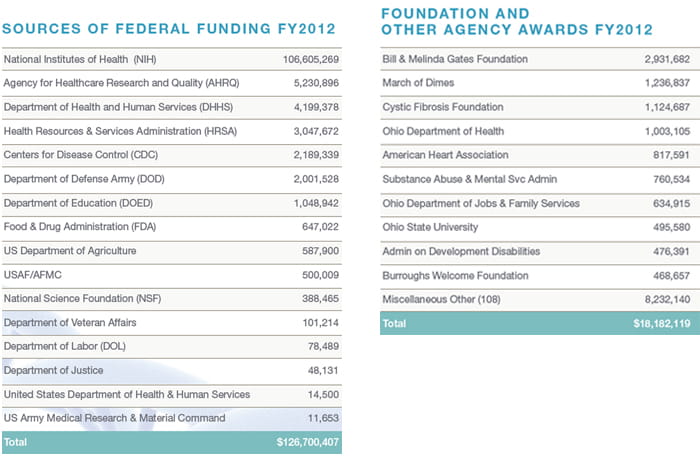 SOURCES OF FEDERAL FUNDING FY2012

| | |
|---|---|
| National Institutes of Health (NIH) | 106,605,269 |
| Agency for Healthcare Research and Quality (AHRQ) | 5,230,896 |
| Department of Health and Human Services (DHHS) | 4,199,378 |
| Health Resources & Services Administration (HRSA) | 3,047,672 |
| Centers for Disease Control (CDC) | 2,189,339 |
| Department of Defense Army (DOD) | 2,001,528 |
| Department of Education (DOED) | 1,048,942 |
| Food & Drug Administration (FDA) | 647,022 |
| US Department of Agriculture | 587,900 |
| USAF/AFMC | 500,009 |
| National Science Foundation (NSF) | 388,465 |
| Department of Veteran Affairs | 101,214 |
| Department of Labor (DOL) | 78,489 |
| Department of Justice | 48,131 |
| United States Department of Health & Human Services | 14,500 |
| US Army Medical Research & Material Command | 11,653 |
| Total | $126,700,407 |

FOUNDATION AND OTHER AGENCY AWARDS FY2012

| | |
|---|---|
| Bill & Melinda Gates Foundation | 2,931,682 |
| March of Dimes | 1,236,837 |
| Cystic Fibrosis Foundation | 1,124,687 |
| Ohio Department of Health | 1,003,105 |
| American Heart Association | 817,591 |
| Substance Abuse & Mental Svc Admin | 760,534 |
| Ohio Department of Jobs & Family Services | 634,915 |
| Ohio State University | 495,580 |
| Admin on Development Disabilities | 476,391 |
| Burroughs Welcome Foundation | 468,657 |
| Miscellaneous Other (108) | 8,232,140 |
| Total | $18,182,119 |